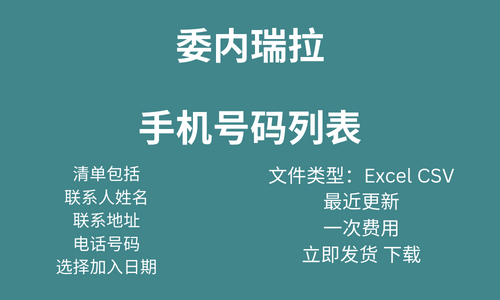 委内瑞拉

手机号码列表

清单包括
联系人姓名
联系地址
电话号码
选择加入日期

文件类型：Excel CSV
最近更新
一次费用
立即发货 下载